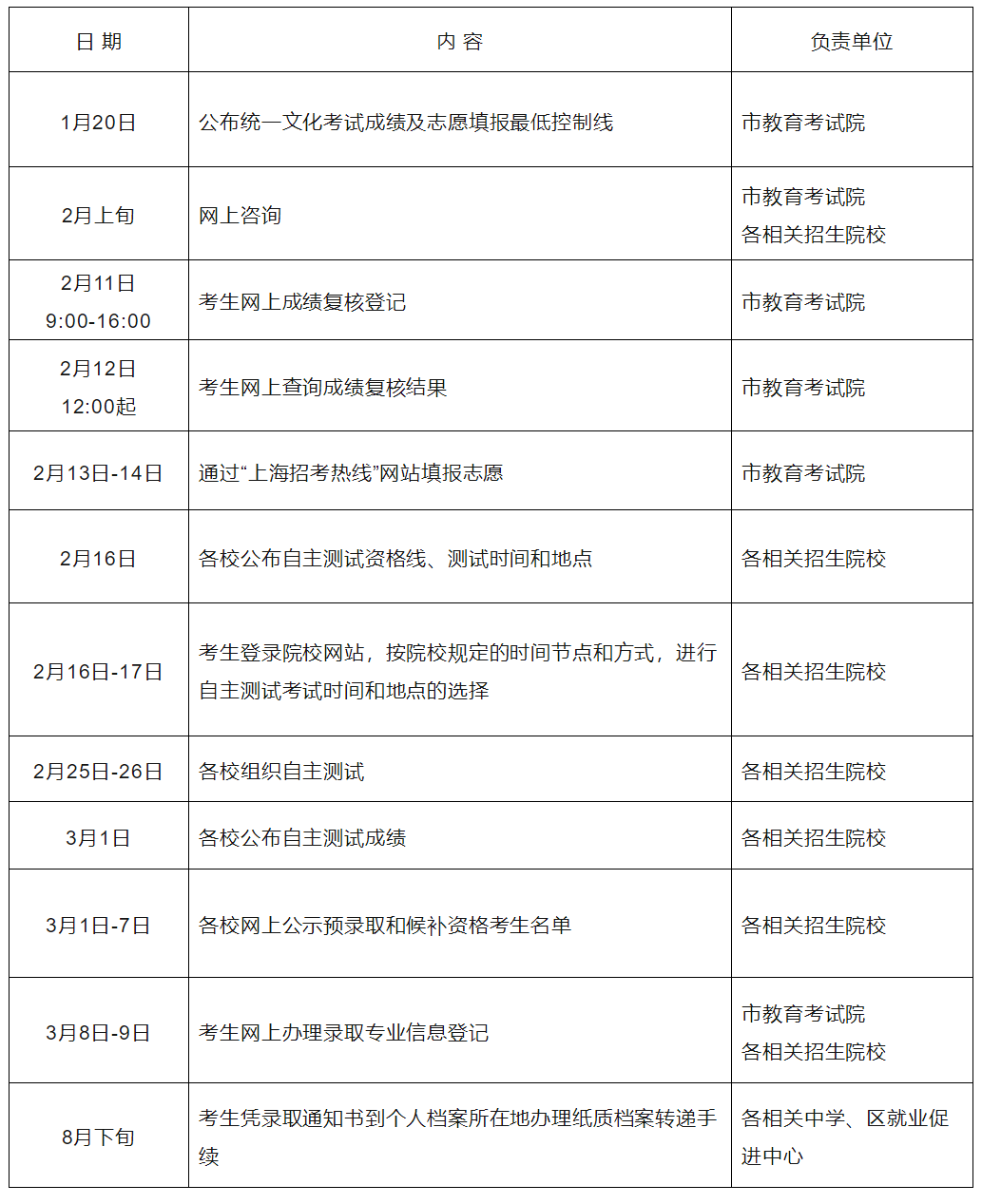 | 日 期 | 内 容 | 负责单位 |
|---|---|---|
| 1月20日 | 公布统一文化考试成绩及志愿填报最低控制线 | 市教育考试院 |
| 2月上旬 | 网上咨询 | 市教育考试院 各相关招生院校 |
| 2月11日 9:00-16:00 | 考生网上成绩复核登记 | 市教育考试院 |
| 2月12日 12:00起 | 考生网上查询成绩复核结果 | 市教育考试院 |
| 2月13日-14日 | 通过“上海招考热线”网站填报志愿 | 市教育考试院 |
| 2月16日 | 各校公布自主测试资格线、测试时间和地点 | 各相关招生院校 |
| 2月16日-17日 | 考生登录院校网站，按院校规定的时间节点和方式，进行自主测试考试时间和地点的选择 | 各相关招生院校 |
| 2月25日-26日 | 各校组织自主测试 | 各相关招生院校 |
| 3月1日 | 各校公布自主测试成绩 | 各相关招生院校 |
| 3月1日-7日 | 各校网上公示预录取和候补资格考生名单 | 各相关招生院校 |
| 3月8日-9日 | 考生网上办理录取专业信息登记 | 市教育考试院 各相关招生院校 |
| 8月下旬 | 考生凭录取通知书到个人档案所在地办理纸质档案转递手续 | 各相关中学、区就业促进中心 |